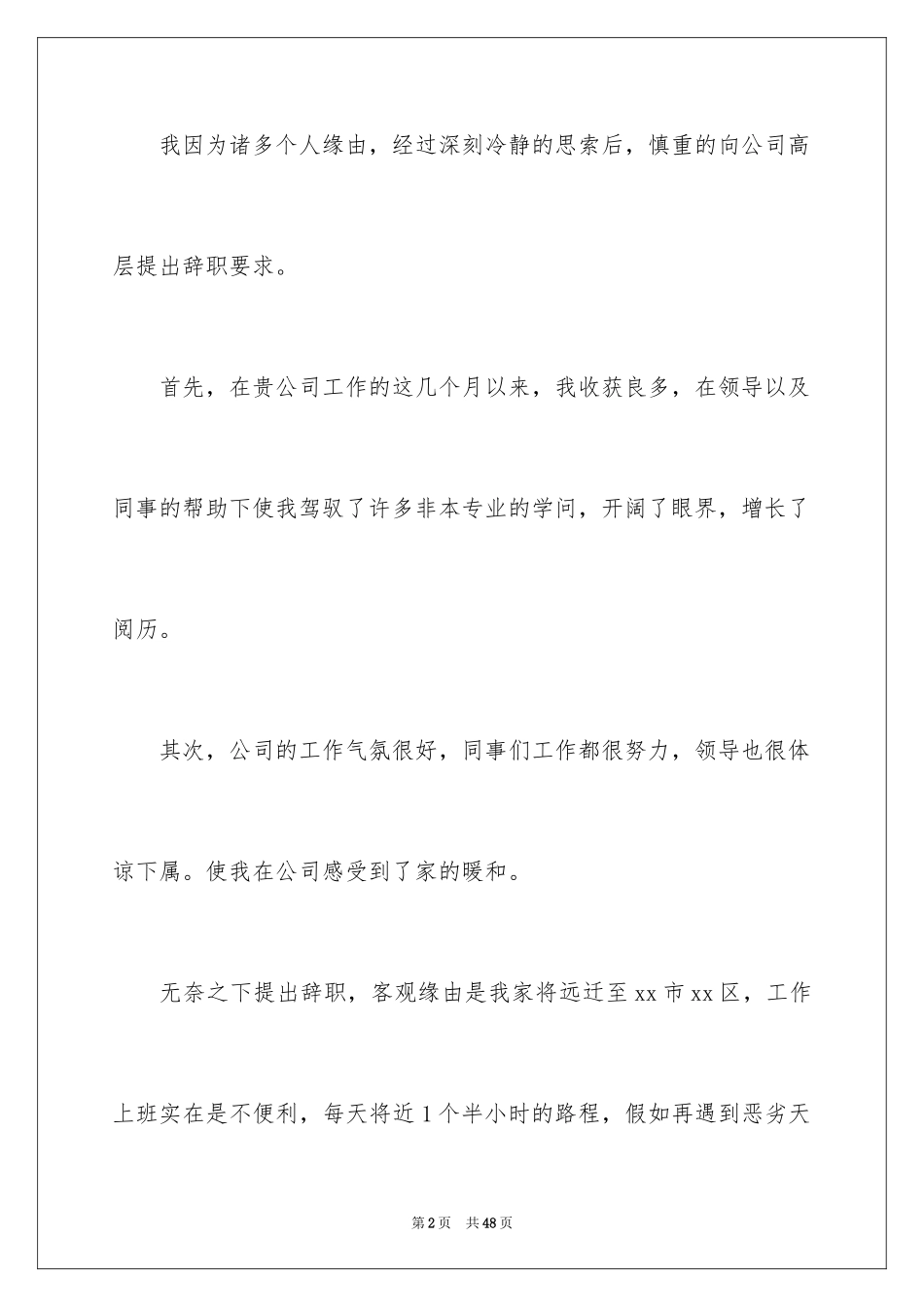 我因为诸多个人缘由，经过深刻冷静的思索后，慎重的向公司高层提出辞职要求。

首先，在贵公司工作的这几个月以来，我收获良多，在领导以及同事的帮助下使我驾驭了许多非本专业的学问，开阔了眼界，增长了阅历。

其次，公司的工作气氛很好，同事们工作都很努力，领导也很体谅下属。使我在公司感受到了家的暖和。

无奈之下提出辞职，客观缘由是我家将远迁至 xx 市 xx 区，工作上班实在是不便利，每天将近 1 个半小时的路程，假如再遇到恶劣天

第 2 页　共 48 页